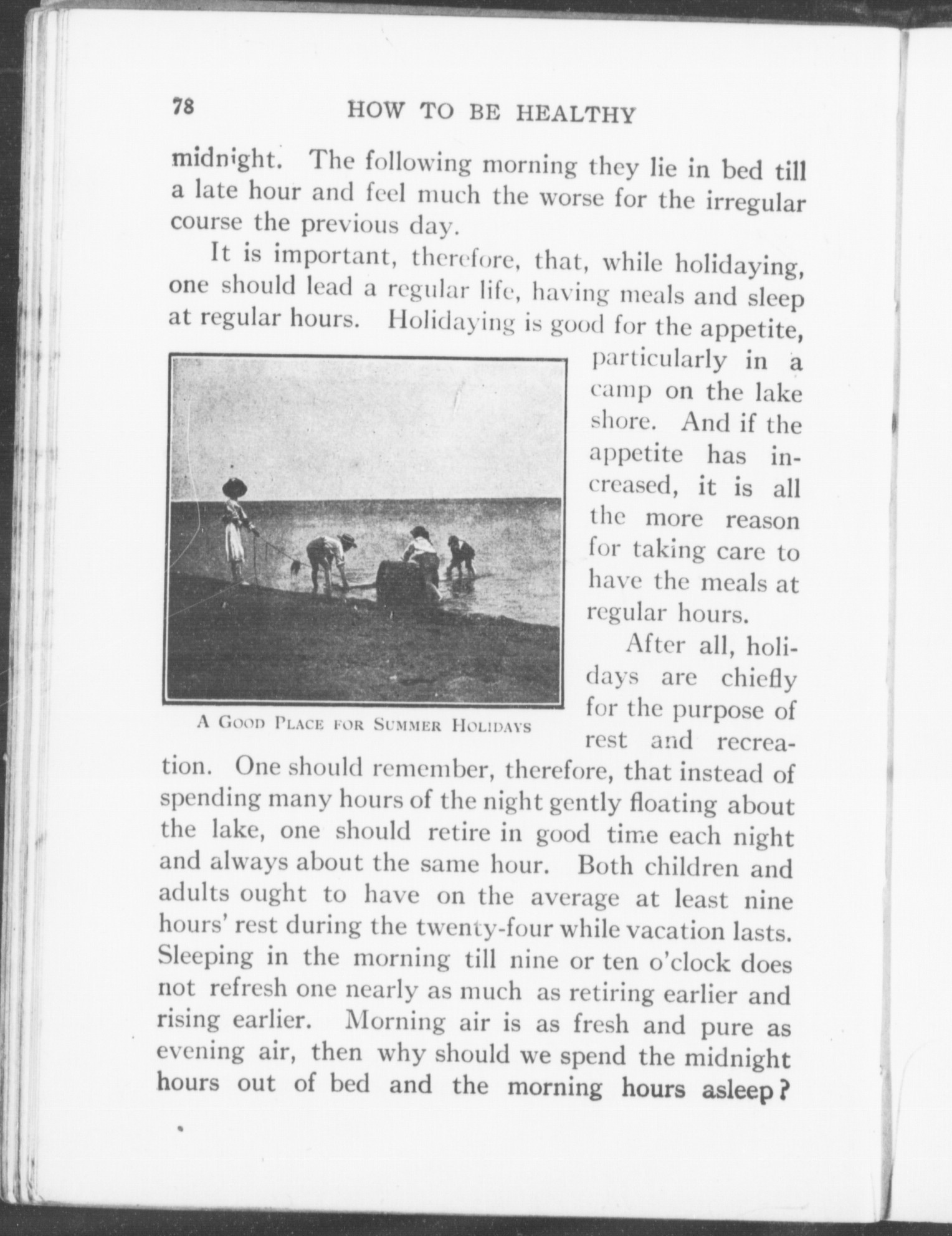 78 HOW TO BE HEALTHY

midnight. The following morning they lie in bed till a late hour and feel much the worse for the irregular course the previous day.

It is important, therefore, that, while holidaying, one should lead a regular life, having meals and sleep at regular hours. Holidaying is good for the appetite, particularly in a camp on the lake shore. And if the appetite has increased, it is all the more reason for taking care to have the meals at regular hours.

A GOOD PLACE FOR SUMMER HOLIDAYS

After all, holidays are chiefly for the purpose of rest and recreation. One should remember, therefore, that instead of spending many hours of the night gently floating about the lake, one should retire in good time each night and always about the same hour. Both children and adults ought to have on the average at least nine hours' rest during the twenty-four while vacation lasts. Sleeping in the morning till nine or ten o'clock does not refresh one nearly as much as retiring earlier and rising earlier. Morning air is as fresh and pure as evening air, then why should we spend the midnight hours out of bed and the morning hours asleep?